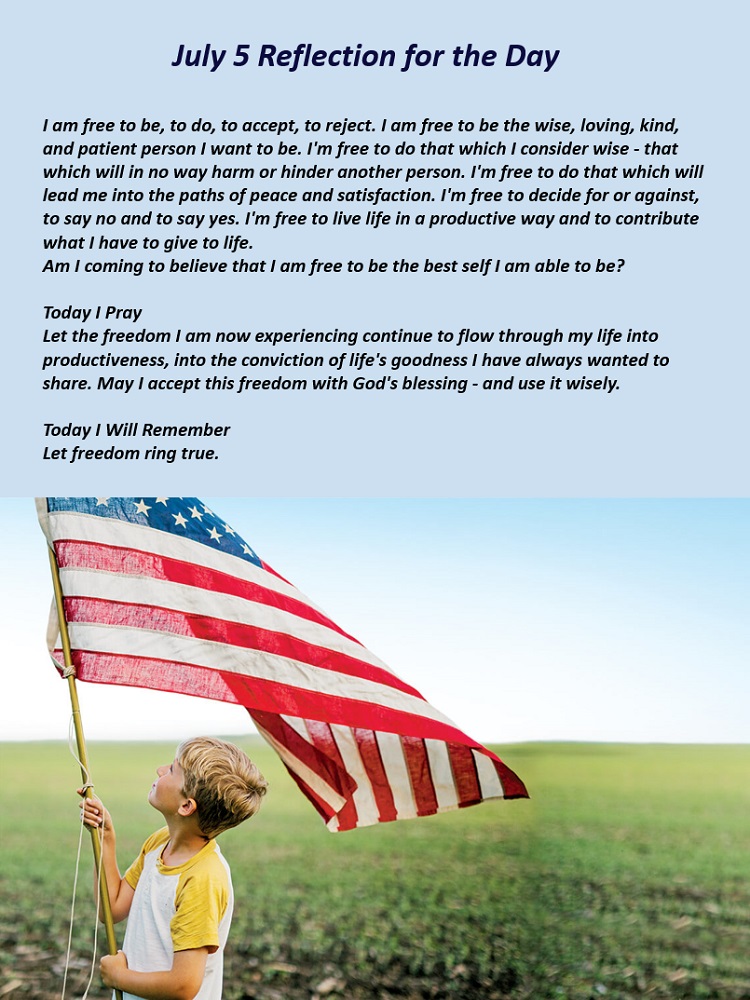 July 5 Reflection for the Day

I am free to be, to do, to accept, to reject. I am free to be the wise, loving, kind, and patient person I want to be. I'm free to do that which I consider wise - that which will in no way harm or hinder another person. I'm free to do that which will lead me into the paths of peace and satisfaction. I'm free to decide for or against, to say no and to say yes. I'm free to live life in a productive way and to contribute what I have to give to life.
Am I coming to believe that I am free to be the best self I am able to be?

Today I Pray
Let the freedom I am now experiencing continue to flow through my life into productiveness, into the conviction of life's goodness I have always wanted to share. May I accept this freedom with God's blessing - and use it wisely.

Today I Will Remember
Let freedom ring true.